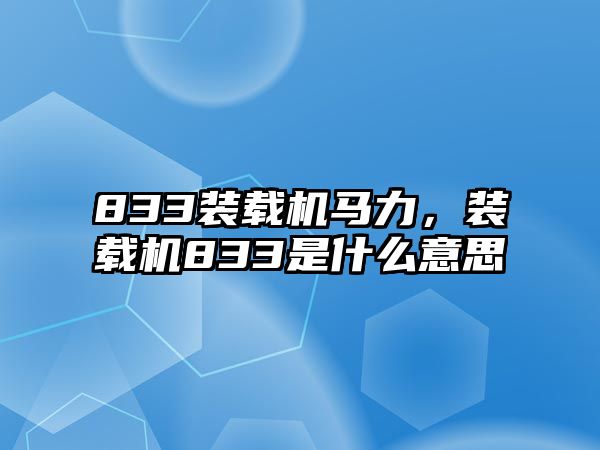 833装载机马力，装载机833是什么意思